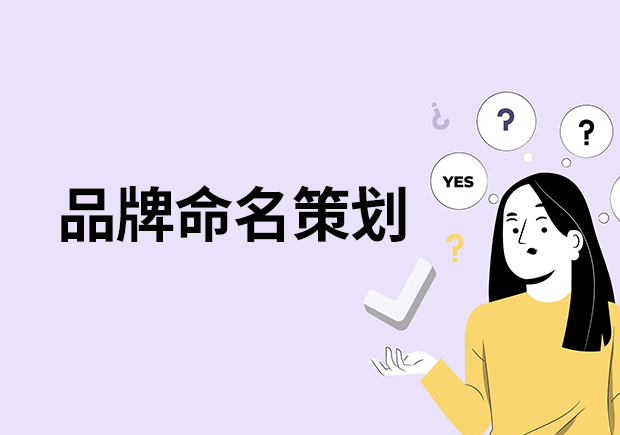 品牌命名策划

¿

?

?

YES

?